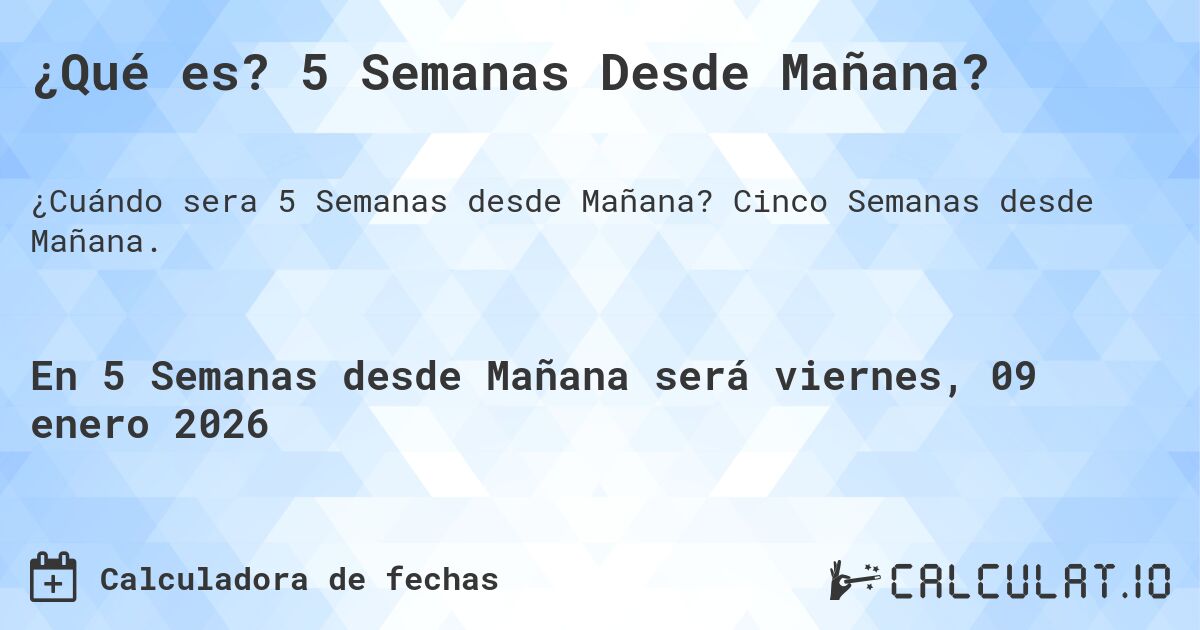 ¿Qué es? 5 Semanas Desde Mañana?

¿Cuándo sera 5 Semanas desde Mañana? Cinco Semanas desde Mañana.

En 5 Semanas desde Mañana será viernes, 09 enero 2026

Calculadora de fechas

CALCULAT.IO